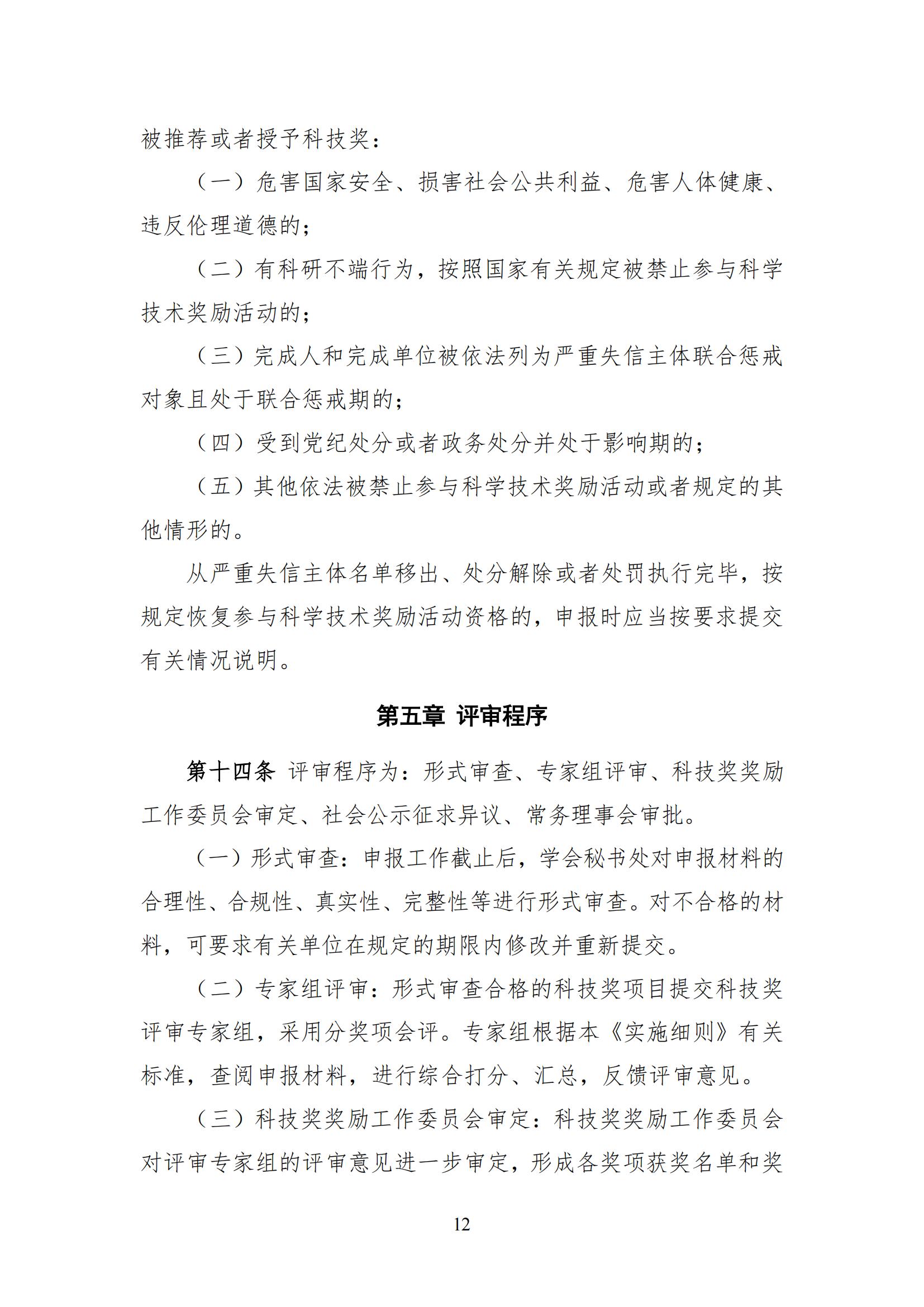 被推荐或者授予科技奖：

（一）危害国家安全、损害社会公共利益、危害人体健康、违反伦理道德的；

（二）有科研不端行为，按照国家有关规定被禁止参与科学技术奖励活动的；

（三）完成人和完成单位被依法列为严重失信主体联合惩戒对象且处于联合惩戒期的；

（四）受到党纪处分或者政务处分并处于影响期的；

（五）其他依法被禁止参与科学技术奖励活动或者规定的其他情形的。

从严重失信主体名单移出、处分解除或者处罚执行完毕，按规定恢复参与科学技术奖励活动资格的，申报时应当按要求提交有关情况说明。

第五章 评审程序

第十四条 评审程序为：形式审查、专家组评审、科技奖奖励工作委员会审定、社会公示征求异议、常务理事会审批。

（一）形式审查：申报工作截止后，学会秘书处对申报材料的合理性、合规性、真实性、完整性等进行形式审查。对不合格的材料，可要求有关单位在规定的期限内修改并重新提交。

（二）专家组评审：形式审查合格的科技奖项目提交科技奖评审专家组，采用分奖项会评。专家组根据本《实施细则》有关标准，查阅申报材料，进行综合打分、汇总，反馈评审意见。

（三）科技奖奖励工作委员会审定：科技奖奖励工作委员会对评审专家组的评审意见进一步审定，形成各奖项获奖名单和奖

12